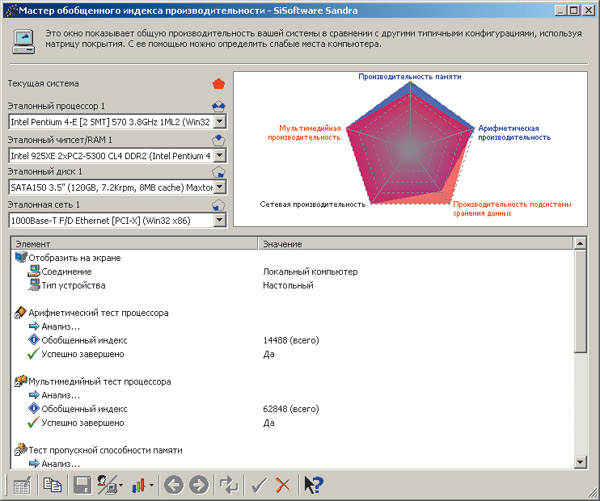 Мастер обобщенного индекса производительности - SiSoftware Sandra

Это окно показывает общую производительность вашей системы в сравнении с другими типичными конфигурациями, используя матрицу покрытия. С ее помощью можно определить слабые места компьютера.

Текущая система

Эталонный процессор 1
Intel Pentium 4-E [2 SMT] 570 3.8GHz 1ML2 (Win32

Эталонный чипсет/RAM 1
Intel 925XE 2xPC2-5300 CL4 DDR2 (Intel Pentium 4

Эталонный диск 1
SATA150 3.5" (120GB, 7.2Krpm, 8MB cache) Maxtor

Эталонная сеть 1
1000Base-T F/D Ethernet [PCI-X] (Win32 x86)

Производительность памяти
Арифметическая производительность
Производительность подсистемы хранения данных
Сетевая производительность
Мультимедийная производительность

| Элемент | Значение |
|---|---|
| Отобразить на экране | |
| Соединение | Локальный компьютер |
| Тип устройства | Настольный |
| Арифметический тест процессора | |
| Анализ... | |
| Обобщенный индекс | 14488 (всего) |
| Успешно завершено | Да |
| Мультимедийный тест процессора | |
| Анализ... | |
| Обобщенный индекс | 62848 (всего) |
| Успешно завершено | Да |
| Тест пропускной способности памяти | |
| Анализ... | |